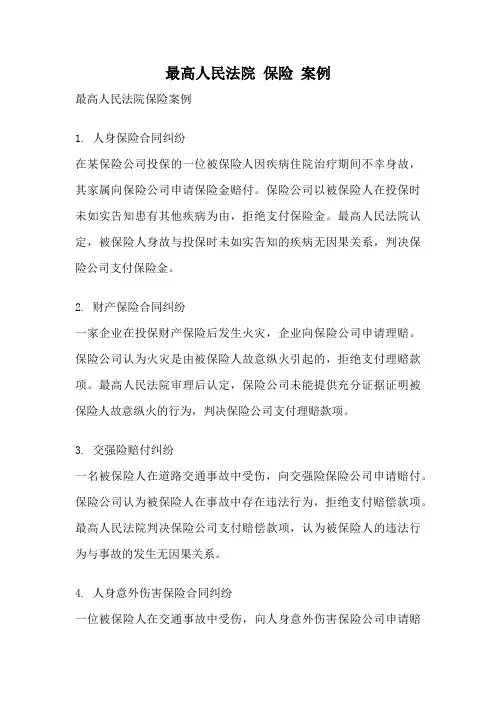 最高人民法院 保险 案例

最高人民法院保险案例

1. 人身保险合同纠纷

在某保险公司投保的一位被保险人因疾病住院治疗期间不幸身故，其家属向保险公司申请保险金赔付。保险公司以被保险人在投保时未如实告知患有其他疾病为由，拒绝支付保险金。最高人民法院认定，被保险人身故与投保时未如实告知的疾病无因果关系，判决保险公司支付保险金。

2. 财产保险合同纠纷

一家企业在投保财产保险后发生火灾，企业向保险公司申请理赔。保险公司认为火灾是由被保险人故意纵火引起的，拒绝支付理赔款项。最高人民法院审理后认定，保险公司未能提供充分证据证明被保险人故意纵火的行为，判决保险公司支付理赔款项。

3. 交强险赔付纠纷

一名被保险人在道路交通事故中受伤，向交强险保险公司申请赔付。保险公司认为被保险人在事故中存在违法行为，拒绝支付赔偿款项。最高人民法院判决保险公司支付赔偿款项，认为被保险人的违法行为与事故的发生无因果关系。

4. 人身意外伤害保险合同纠纷

一位被保险人在交通事故中受伤，向人身意外伤害保险公司申请赔